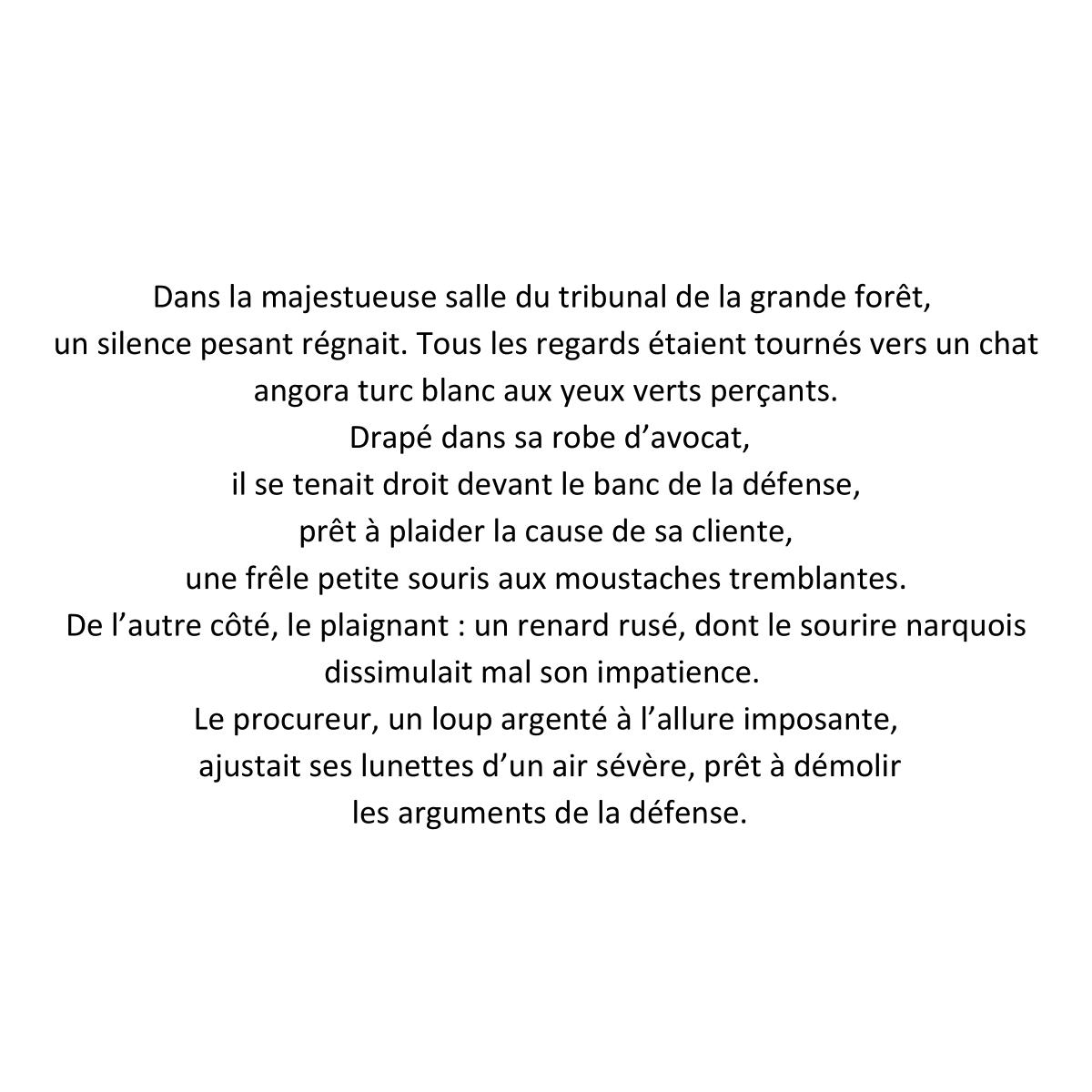 Dans la majestueuse salle du tribunal de la grande forêt, un silence pesant régnait. Tous les regards étaient tournés vers un chat angora turc blanc aux yeux verts perçants.
Drapé dans sa robe d'avocat,
il se tenait droit devant le banc de la défense,
prêt à plaider la cause de sa cliente,
une frêle petite souris aux moustaches tremblantes.
De l'autre côté, le plaignant : un renard rusé, dont le sourire narquois dissimulait mal son impatience.
Le procureur, un loup argenté à l'allure imposante,
ajustait ses lunettes d'un air sévère, prêt à démolir
les arguments de la défense.